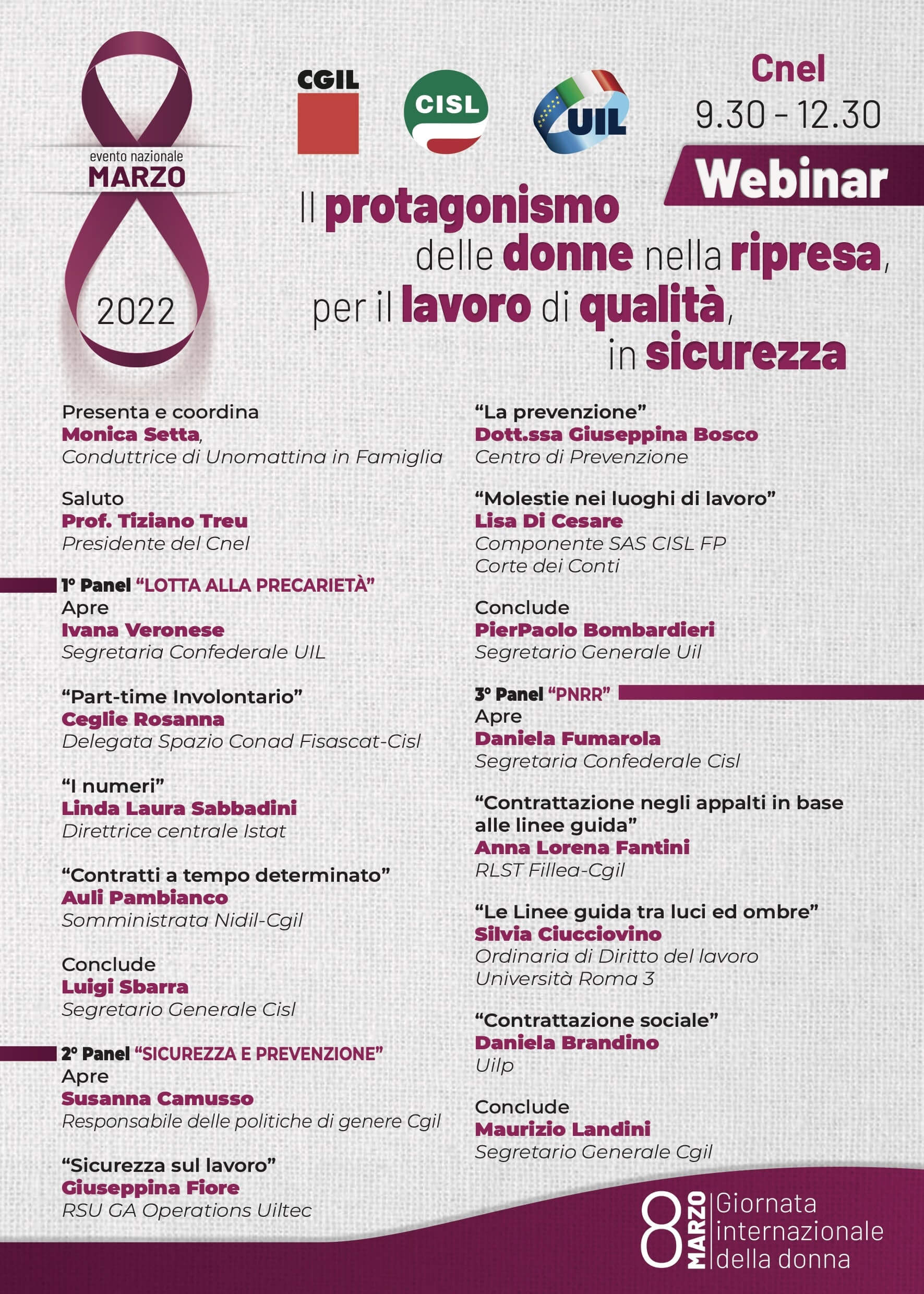 evento nazionale
MARZO
2022

CGIL

CISL

UIL

Cnel
9.30 - 12.30

Webinar

Il protagonismo delle donne nella ripresa, per il lavoro di qualità, in sicurezza

Presenta e coordina
Monica Setta,
Conduttrice di Unomattina in Famiglia

Saluto
Prof. Tiziano Treu
Presidente del Cnel

1° Panel "LOTTA ALLA PRECARIETÀ"
Apre
Ivana Veronese
Segretaria Confederale UIL

"Part-time Involontario"
Ceglie Rosanna
Delegata Spazio Conad Fisascat-Cisl

"I numeri"
Linda Laura Sabbadini
Direttrice centrale Istat

"Contratti a tempo determinato"
Auli Pambianco
Somministrata Nidil-Cgil

Conclude
Luigi Sbarra
Segretario Generale Cisl

2° Panel "SICUREZZA E PREVENZIONE"
Apre
Susanna Camusso
Responsabile delle politiche di genere Cgil

"Sicurezza sul lavoro"
Giuseppina Fiore
RSU GA Operations Uiltec

"La prevenzione"
Dott.ssa Giuseppina Bosco
Centro di Prevenzione

"Molestie nei luoghi di lavoro"
Lisa Di Cesare
Componente SAS CISL FP
Corte dei Conti

Conclude
PierPaolo Bombardieri
Segretario Generale Uil

3° Panel "PNRR"
Apre
Daniela Fumarola
Segretaria Confederale Cisl

"Contrattazione negli appalti in base alle linee guida"
Anna Lorena Fantini
RLST Fillea-Cgil

"Le Linee guida tra luci ed ombre"
Silvia Ciucciovino
Ordinaria di Diritto del lavoro
Università Roma 3

"Contrattazione sociale"
Daniela Brandino
Uilp

Conclude
Maurizio Landini
Segretario Generale Cgil

8 MARZO Giornata internazionale della donna